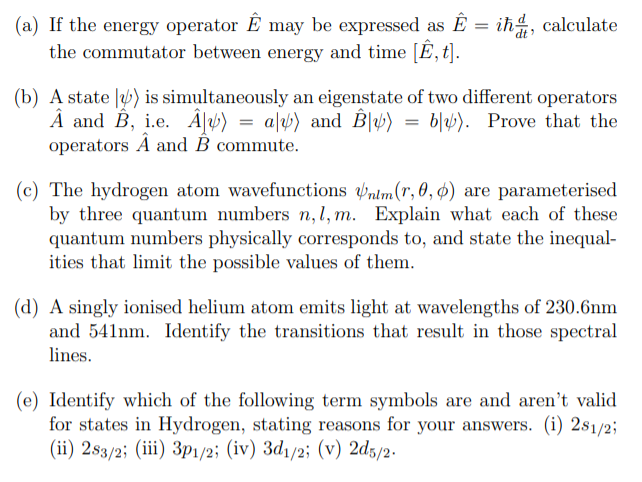 (a) If the energy operator $\hat{E}$ may be expressed as $\hat{E} = i\hbar\frac{d}{dt}$, calculate the commutator between energy and time $[\hat{E}, t]$.

(b) A state $|\psi\rangle$ is simultaneously an eigenstate of two different operators $\hat{A}$ and $\hat{B}$, i.e. $\hat{A}|\psi\rangle = a|\psi\rangle$ and $\hat{B}|\psi\rangle = b|\psi\rangle$. Prove that the operators $\hat{A}$ and $\hat{B}$ commute.

(c) The hydrogen atom wavefunctions $\psi_{nlm}(r, \theta, \phi)$ are parameterised by three quantum numbers $n, l, m$. Explain what each of these quantum numbers physically corresponds to, and state the inequalities that limit the possible values of them.

(d) A singly ionised helium atom emits light at wavelengths of 230.6nm and 541nm. Identify the transitions that result in those spectral lines.

(e) Identify which of the following term symbols are and aren't valid for states in Hydrogen, stating reasons for your answers. (i) $2s_{1/2}$; (ii) $2s_{3/2}$; (iii) $3p_{1/2}$; (iv) $3d_{1/2}$; (v) $2d_{5/2}$.